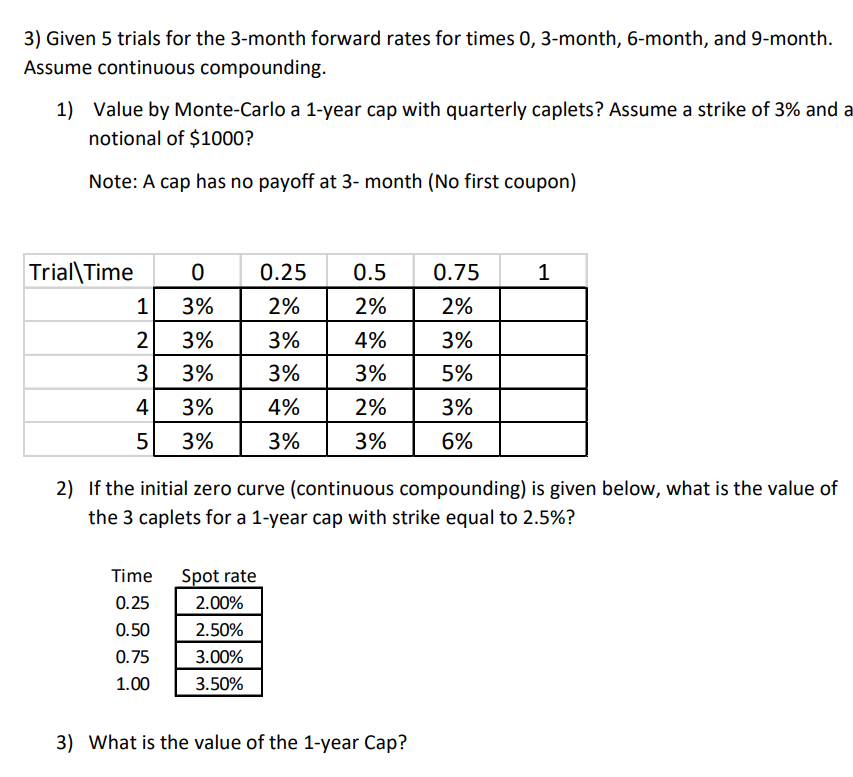 3) Given 5 trials for the 3-month forward rates for times 0, 3-month, 6-month, and 9-month. Assume continuous compounding.

1) Value by Monte-Carlo a 1-year cap with quarterly caplets? Assume a strike of 3% and a notional of $1000?

Note: A cap has no payoff at 3- month (No first coupon)

| Trial\Time | 0 | 0.25 | 0.5 | 0.75 | 1 |
|---|---|---|---|---|---|
| 1 | 3% | 2% | 2% | 2% | |
| 2 | 3% | 3% | 4% | 3% | |
| 3 | 3% | 3% | 3% | 5% | |
| 4 | 3% | 4% | 2% | 3% | |
| 5 | 3% | 3% | 3% | 6% | |

2) If the initial zero curve (continuous compounding) is given below, what is the value of the 3 caplets for a 1-year cap with strike equal to 2.5%?

| Time | Spot rate |
|---|---|
| 0.25 | 2.00% |
| 0.50 | 2.50% |
| 0.75 | 3.00% |
| 1.00 | 3.50% |

3) What is the value of the 1-year Cap?